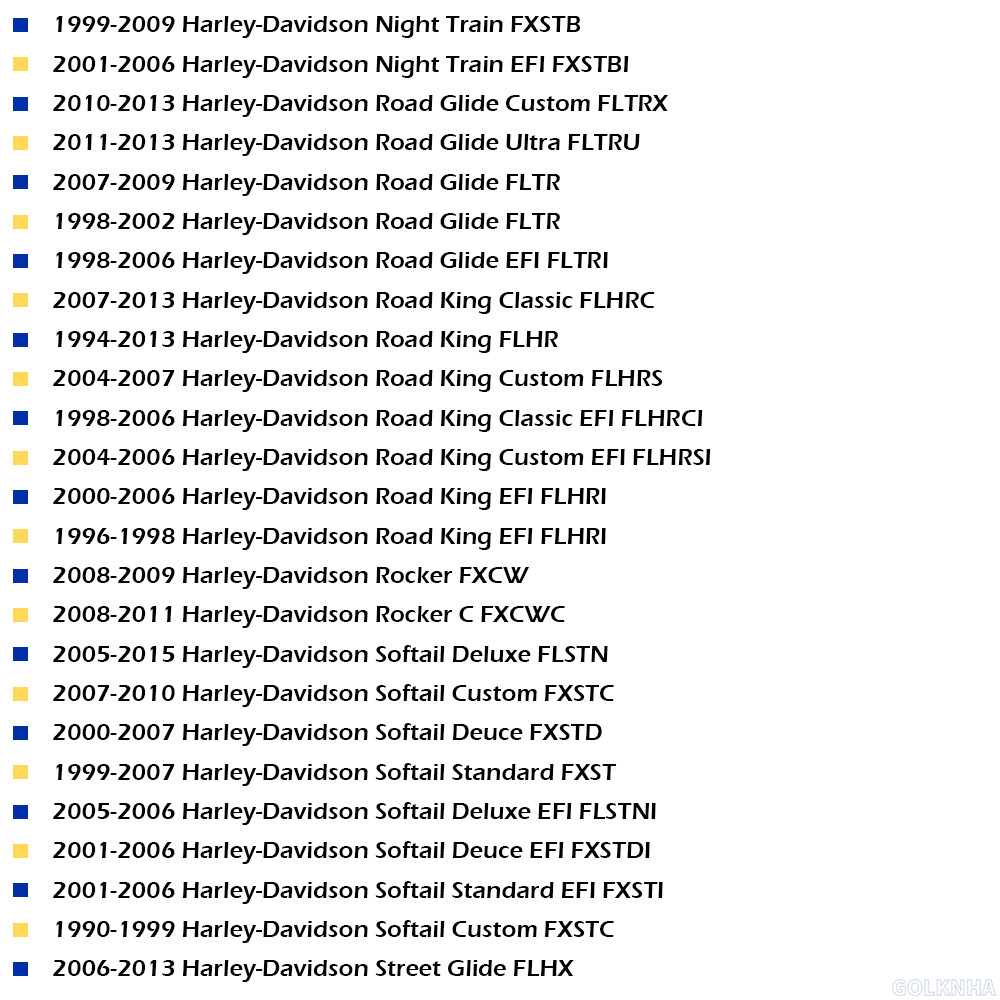 • 1999-2009 Harley-Davidson Night Train FXSTB
• 2001-2006 Harley-Davidson Night Train EFI FXSTBI
• 2010-2013 Harley-Davidson Road Glide Custom FLTRX
• 2011-2013 Harley-Davidson Road Glide Ultra FLTRU
• 2007-2009 Harley-Davidson Road Glide FLTR
• 1998-2002 Harley-Davidson Road Glide FLTR
• 1998-2006 Harley-Davidson Road Glide EFI FLTRI
• 2007-2013 Harley-Davidson Road King Classic FLHRC
• 1994-2013 Harley-Davidson Road King FLHR
• 2004-2007 Harley-Davidson Road King Custom FLHRS
• 1998-2006 Harley-Davidson Road King Classic EFI FLHRCI
• 2004-2006 Harley-Davidson Road King Custom EFI FLHRSI
• 2000-2006 Harley-Davidson Road King EFI FLHRI
• 1996-1998 Harley-Davidson Road King EFI FLHRI
• 2008-2009 Harley-Davidson Rocker FXCW
• 2008-2011 Harley-Davidson Rocker C FXCWC
• 2005-2015 Harley-Davidson Softail Deluxe FLSTN
• 2007-2010 Harley-Davidson Softail Custom FXSTC
• 2000-2007 Harley-Davidson Softail Deuce FXSTD
• 1999-2007 Harley-Davidson Softail Standard FXST
• 2005-2006 Harley-Davidson Softail Deluxe EFI FLSTNI
• 2001-2006 Harley-Davidson Softail Deuce EFI FXSTDI
• 2001-2006 Harley-Davidson Softail Standard EFI FXSTI
• 1990-1999 Harley-Davidson Softail Custom FXSTC
• 2006-2013 Harley-Davidson Street Glide FLHX

GOLKNHA